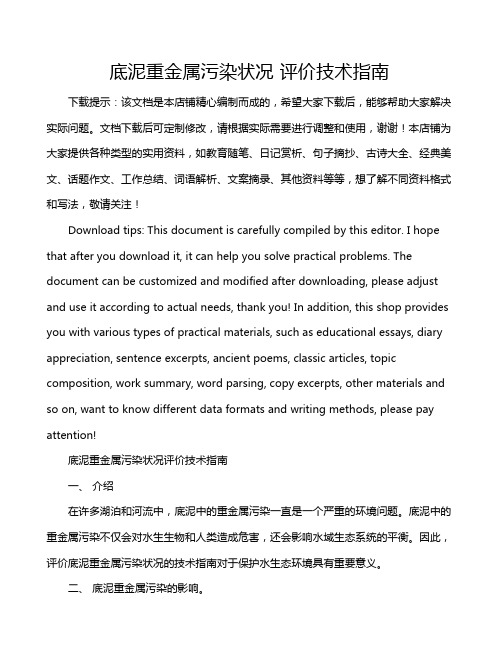 底泥重金属污染状况 评价技术指南

下载提示：该文档是本店铺精心编制而成的，希望大家下载后，能够帮助大家解决实际问题。文档下载后可定制修改，请根据实际需要进行调整和使用，谢谢！本店铺为大家提供各种类型的实用资料，如教育随笔、日记赏析、句子摘抄、古诗大全、经典美文、话题作文、工作总结、词语解析、文案摘录、其他资料等等，想了解不同资料格式和写法，敬请关注！

Download tips: This document is carefully compiled by this editor. I hope that after you download it, it can help you solve practical problems. The document can be customized and modified after downloading, please adjust and use it according to actual needs, thank you! In addition, this shop provides you with various types of practical materials, such as educational essays, diary appreciation, sentence excerpts, ancient poems, classic articles, topic composition, work summary, word parsing, copy excerpts, other materials and so on, want to know different data formats and writing methods, please pay attention!

底泥重金属污染状况评价技术指南

一、 介绍

在许多湖泊和河流中，底泥中的重金属污染一直是一个严重的环境问题。底泥中的重金属污染不仅会对水生生物和人类造成危害，还会影响水域生态系统的平衡。因此，评价底泥重金属污染状况的技术指南对于保护水生态环境具有重要意义。

二、 底泥重金属污染的影响。